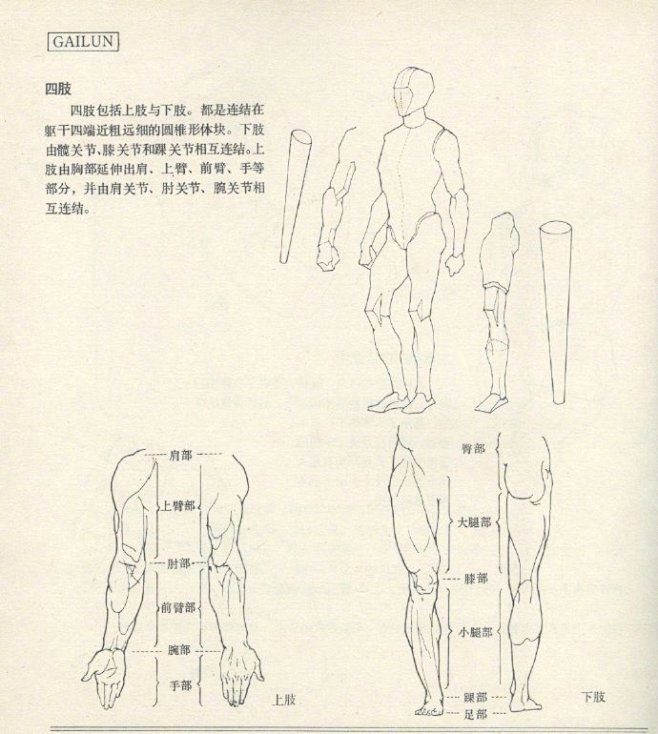 GAILUN

四肢

四肢包括上肢与下肢。都是连结在躯干四端近粗远细的圆椎形体块。下肢由髋关节、膝关节和踝关节相互连结。上肢由胸部延伸出肩、上臂、前臂、手等部分，并由肩关节、肘关节、腕关节相互连结。

肩部
上臂部
肘部
前臂部
腕部
手部
上肢

臀部
大腿部
膝部
小腿部
踝部
足部
下肢